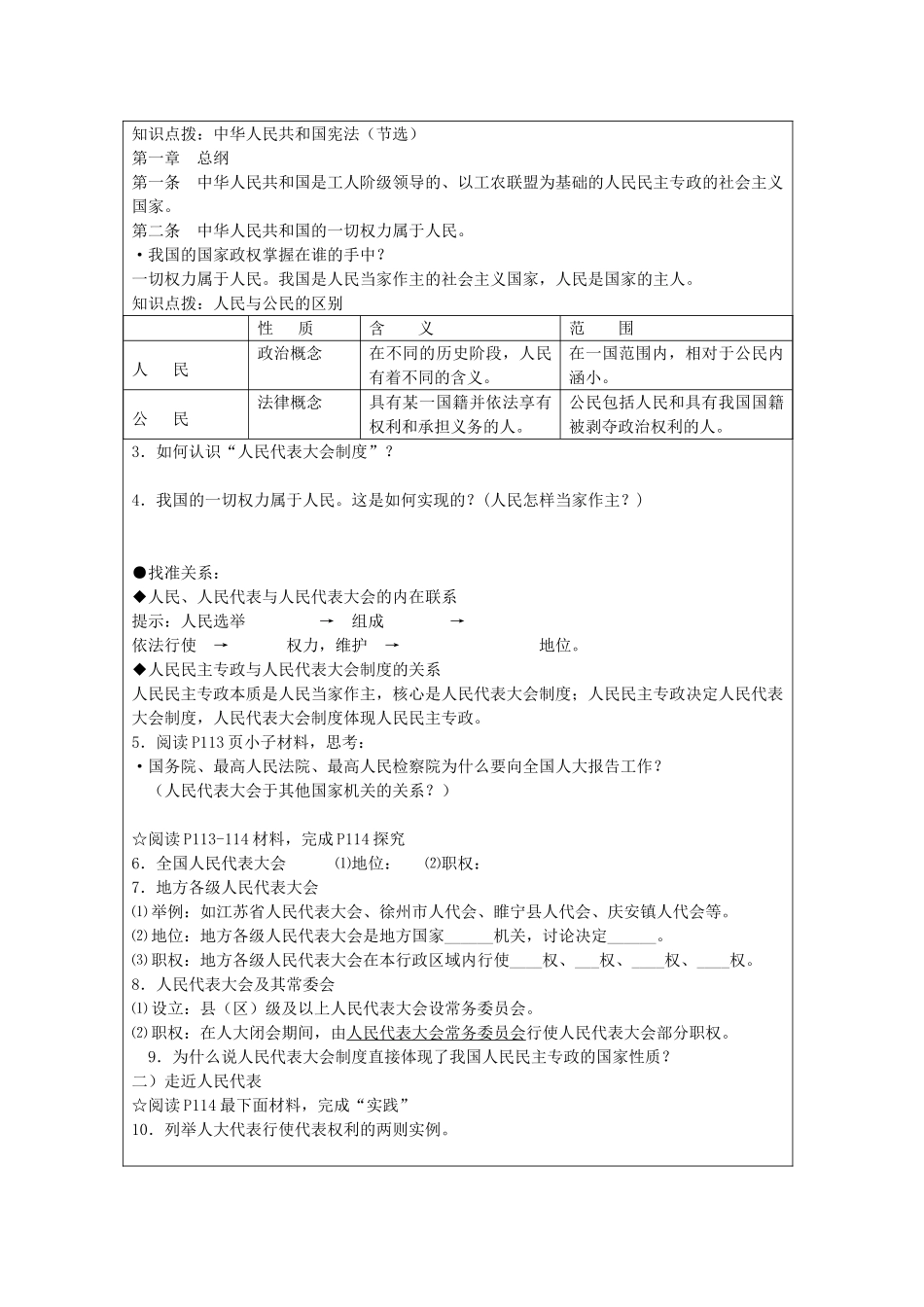 知识点拨：中华人民共和国宪法（节选）
第一章　总纲
第一条　中华人民共和国是工人阶级领导的、以工农联盟为基础的人民民主专政的社会主义国家。
第二条　中华人民共和国的一切权力属于人民。
·我国的国家政权掌握在谁的手中？
一切权力属于人民。我国是人民当家作主的社会主义国家，人民是国家的主人。
知识点拨：人民与公民的区别

| | 性　质 | 含　　义 | 范　　围 |
|---|---|---|---|
| 人　民 | 政治概念 | 在不同的历史阶段，人民有着不同的含义。 | 在一国范围内，相对于公民内涵小。 |
| 公　民 | 法律概念 | 具有某一国籍并依法享有权利和承担义务的人。 | 公民包括人民和具有我国国籍被剥夺政治权利的人。 |

3．如何认识“人民代表大会制度”？

4．我国的一切权力属于人民。这是如何实现的？(人民怎样当家作主？)

●找准关系：
◆人民、人民代表与人民代表大会的内在联系
提示：人民选举　→　组成　→
依法行使　→　权力，维护　→　地位。
◆人民民主专政与人民代表大会制度的关系
人民民主专政本质是人民当家作主，核心是人民代表大会制度；人民民主专政决定人民代表大会制度，人民代表大会制度体现人民民主专政。
5．阅读P113页小子材料，思考：
·国务院、最高人民法院、最高人民检察院为什么要向全国人大报告工作？
（人民代表大会于其他国家机关的关系？）

☆阅读P113-114材料，完成P114探究
6．全国人民代表大会　⑴地位：　⑵职权：
7．地方各级人民代表大会
⑴举例：如江苏省人民代表大会、徐州市人代会、睢宁县人代会、庆安镇人代会等。
⑵地位：地方各级人民代表大会是地方国家______机关，讨论决定______。
⑶职权：地方各级人民代表大会在本行政区域内行使____权、___权、____权、____权。
8．人民代表大会及其常委会
⑴设立：县（区）级及以上人民代表大会设常务委员会。
⑵职权：在人大闭会期间，由人民代表大会常务委员会行使人民代表大会部分职权。
9．为什么说人民代表大会制度直接体现了我国人民民主专政的国家性质？
二）走近人民代表
☆阅读P114最下面材料，完成“实践”
10．列举人大代表行使代表权利的两则实例。